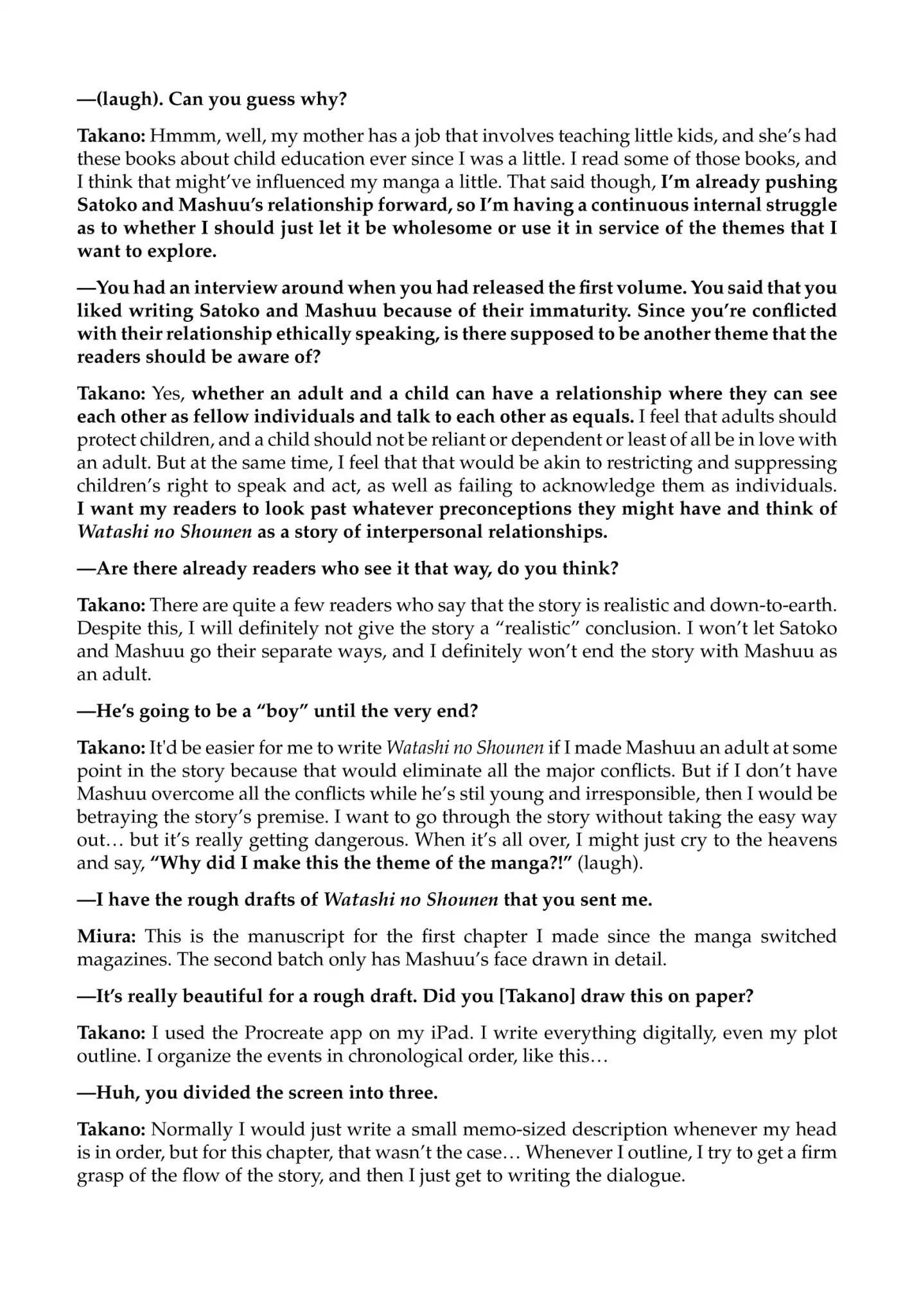 —(laugh). Can you guess why?

Takano: Hmmm, well, my mother has a job that involves teaching little kids, and she's had these books about child education ever since I was a little. I read some of those books, and I think that might've influenced my manga a little. That said though, I'm already pushing Satoko and Mashuu's relationship forward, so I'm having a continuous internal struggle as to whether I should just let it be wholesome or use it in service of the themes that I want to explore.

—You had an interview around when you had released the first volume. You said that you liked writing Satoko and Mashuu because of their immaturity. Since you're conflicted with their relationship ethically speaking, is there supposed to be another theme that the readers should be aware of?

Takano: Yes, whether an adult and a child can have a relationship where they can see each other as fellow individuals and talk to each other as equals. I feel that adults should protect children, and a child should not be reliant or dependent or least of all be in love with an adult. But at the same time, I feel that that would be akin to restricting and suppressing children's right to speak and act, as well as failing to acknowledge them as individuals. I want my readers to look past whatever preconceptions they might have and think of Watashi no Shounen as a story of interpersonal relationships.

—Are there already readers who see it that way, do you think?

Takano: There are quite a few readers who say that the story is realistic and down-to-earth. Despite this, I will definitely not give the story a "realistic" conclusion. I won't let Satoko and Mashuu go their separate ways, and I definitely won't end the story with Mashuu as an adult.

—He's going to be a "boy" until the very end?

Takano: It'd be easier for me to write Watashi no Shounen if I made Mashuu an adult at some point in the story because that would eliminate all the major conflicts. But if I don't have Mashuu overcome all the conflicts while he's stil young and irresponsible, then I would be betraying the story's premise. I want to go through the story without taking the easy way out… but it's really getting dangerous. When it's all over, I might just cry to the heavens and say, "Why did I make this the theme of the manga?!" (laugh).

—I have the rough drafts of Watashi no Shounen that you sent me.

Miura: This is the manuscript for the first chapter I made since the manga switched magazines. The second batch only has Mashuu's face drawn in detail.

—It's really beautiful for a rough draft. Did you [Takano] draw this on paper?

Takano: I used the Procreate app on my iPad. I write everything digitally, even my plot outline. I organize the events in chronological order, like this…

—Huh, you divided the screen into three.

Takano: Normally I would just write a small memo-sized description whenever my head is in order, but for this chapter, that wasn't the case… Whenever I outline, I try to get a firm grasp of the flow of the story, and then I just get to writing the dialogue.